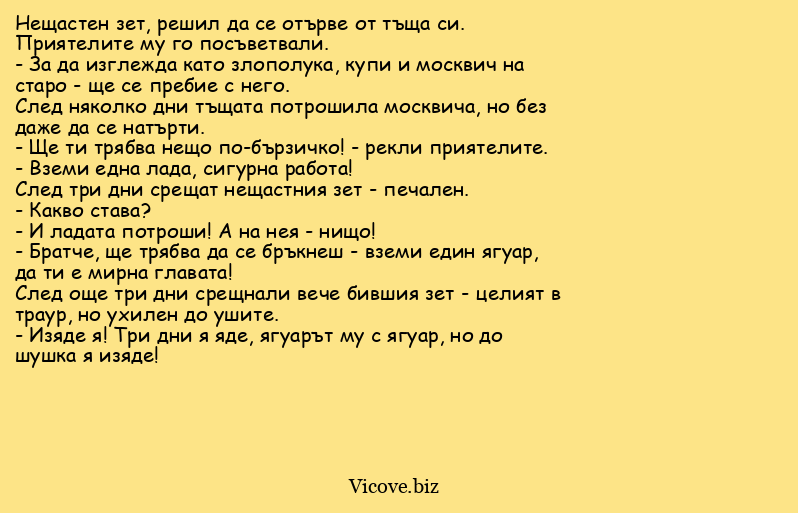 Нещастен зет, решил да се отърве от тъща си. Приятелите му го посъветвали.
- За да изглежда като злополука, купи и москвич на старо - ще се пребие с него.
След няколко дни тъщата потрошила москвича, но без даже да се натърти.
- Ще ти трябва нещо по-бързичко! - рекли приятелите.
- Вземи една лада, сигурна работа!
След три дни срещат нещастния зет - печален.
- Какво става?
- И ладата потроши! А на нея - нищо!
- Братче, ще трябва да се бръкнеш - вземи един ягуар, да ти е мирна главата!
След още три дни срещнали вече бившия зет - целият в траур, но ухилен до ушите.
- Изяде я! Три дни я яде, ягуарът му с ягуар, но до шушка я изяде!

Vicove.biz